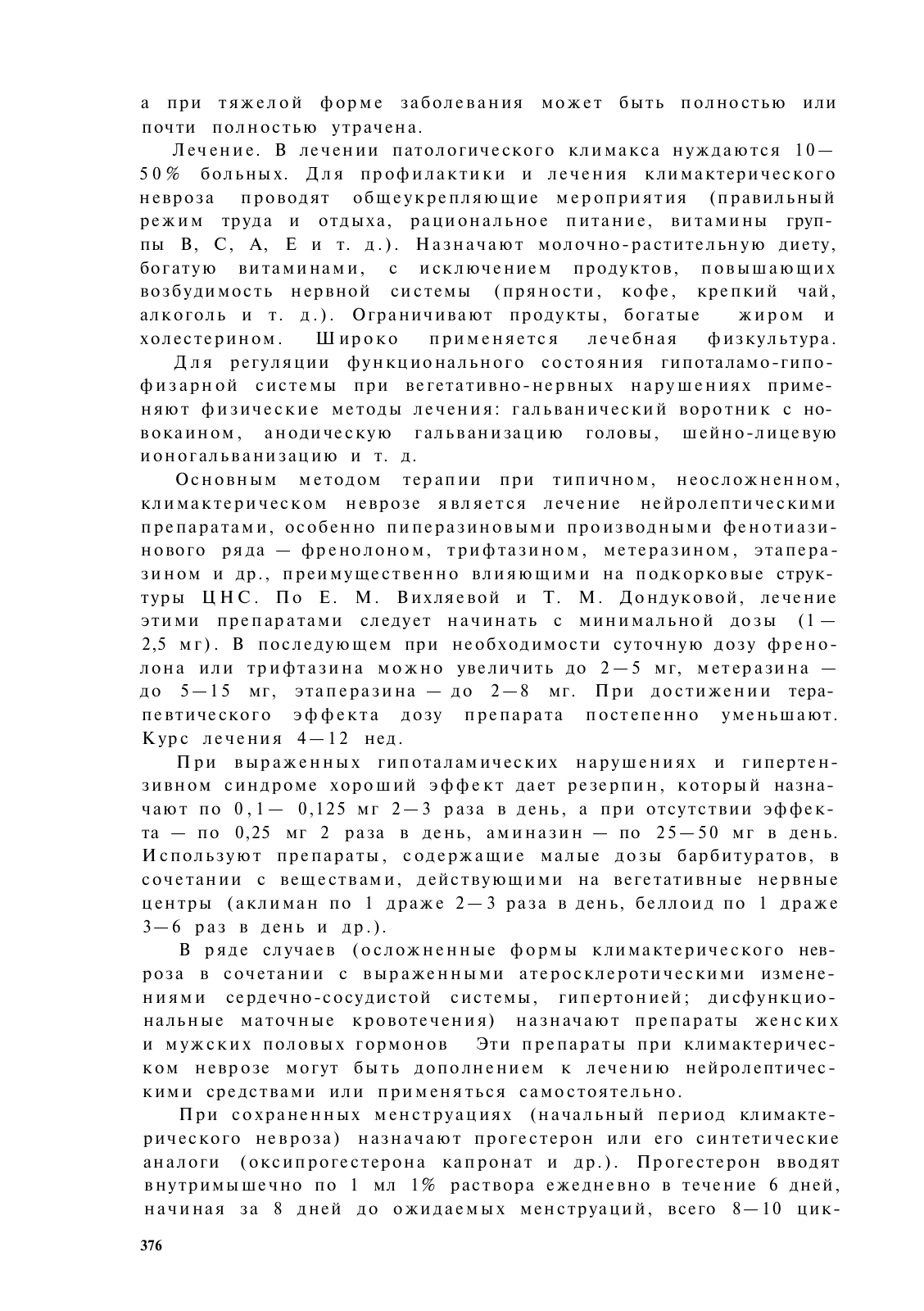 а при тяжелой форме заболевания может быть полностью или почти полностью утрачена.

Лечение. В лечении патологического климакса нуждаются 10—50% больных. Для профилактики и лечения климактерического невроза проводят общеукрепляющие мероприятия (правильный режим труда и отдыха, рациональное питание, витамины группы В, С, А, Е и т. д.). Назначают молочно-растительную диету, богатую витаминами, с исключением продуктов, повышающих возбудимость нервной системы (пряности, кофе, крепкий чай, алкоголь и т. д.). Ограничивают продукты, богатые жиром и холестерином. Широко применяется лечебная физкультура.

Для регуляции функционального состояния гипоталамо-гипофизарной системы при вегетативно-нервных нарушениях применяют физические методы лечения: гальванический воротник с новокаином, анодическую гальванизацию головы, шейно-лицевую ионогальванизацию и т. д.

Основным методом терапии при типичном, неосложненном, климактерическом неврозе является лечение нейролептическими препаратами, особенно пиперазиновыми производными фенотиазинового ряда — френолоном, трифтазином, метеразином, этаперазином и др., преимущественно влияющими на подкорковые структуры ЦНС. По Е. М. Вихляевой и Т. М. Дондуковой, лечение этими препаратами следует начинать с минимальной дозы (1—2,5 мг). В последующем при необходимости суточную дозу френолона или трифтазина можно увеличить до 2—5 мг, метеразина — до 5—15 мг, этаперазина — до 2—8 мг. При достижении терапевтического эффекта дозу препарата постепенно уменьшают. Курс лечения 4—12 нед.

При выраженных гипоталамических нарушениях и гипертензивном синдроме хороший эффект дает резерпин, который назначают по 0,1— 0,125 мг 2—3 раза в день, а при отсутствии эффекта — по 0,25 мг 2 раза в день, аминазин — по 25—50 мг в день. Используют препараты, содержащие малые дозы барбитуратов, в сочетании с веществами, действующими на вегетативные нервные центры (аклиман по 1 драже 2—3 раза в день, беллоид по 1 драже 3—6 раз в день и др.).

В ряде случаев (осложненные формы климактерического невроза в сочетании с выраженными атеросклеротическими изменениями сердечно-сосудистой системы, гипертонией; дисфункциональные маточные кровотечения) назначают препараты женских и мужских половых гормонов Эти препараты при климактерическом неврозе могут быть дополнением к лечению нейролептическими средствами или применяться самостоятельно.

При сохраненных менструациях (начальный период климактерического невроза) назначают прогестерон или его синтетические аналоги (оксипрогестерона капронат и др.). Прогестерон вводят внутримышечно по 1 мл 1% раствора ежедневно в течение 6 дней, начиная за 8 дней до ожидаемых менструаций, всего 8—10 цик-

376